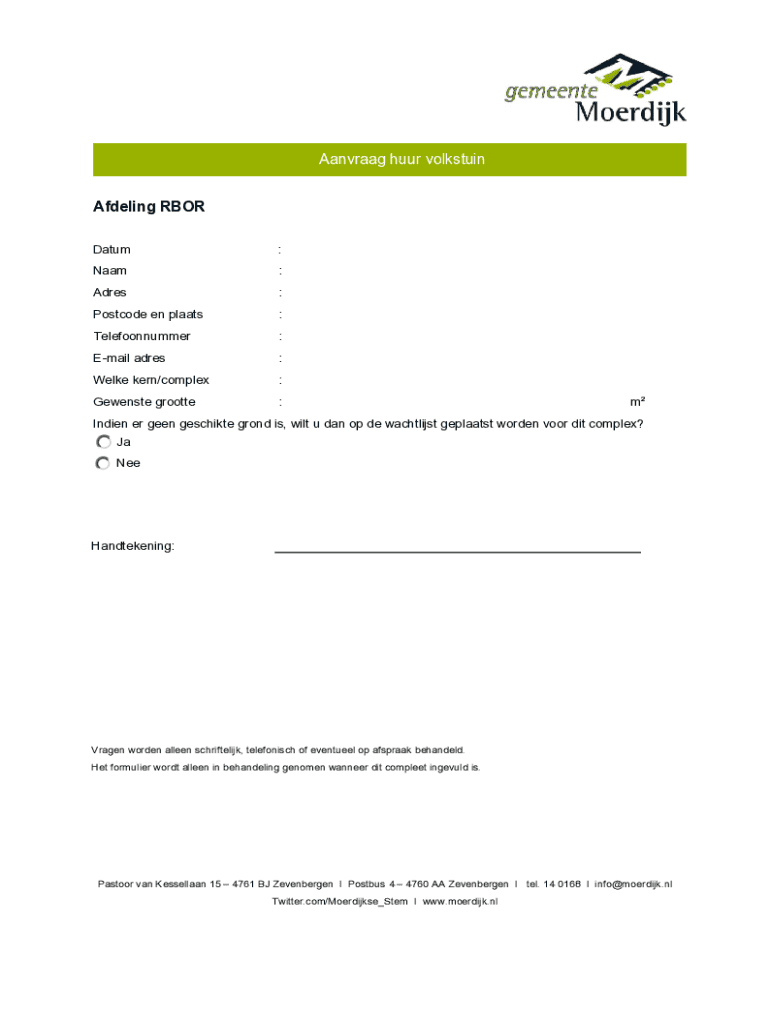 gemeente Moerdijk

Aanvraag huur volkstuin

Afdeling RBOR

Datum :
Naam :
Adres :
Postcode en plaats :
Telefoonnummer :
E-mail adres :
Welke kern/complex :
Gewenste grootte : m²

Indien er geen geschikte grond is, wilt u dan op de wachtlijst geplaatst worden voor dit complex?
Ja
Nee

Handtekening:

Vragen worden alleen schriftelijk, telefonisch of eventueel op afspraak behandeld.
Het formulier wordt alleen in behandeling genomen wanneer dit compleet ingevuld is.

Pastoor van Kessellaan 15 – 4761 BJ Zevenbergen I Postbus 4 – 4760 AA Zevenbergen I tel. 14 0168 I info@moerdijk.nl
Twitter.com/Moerdijkse_Stem I www.moerdijk.nl